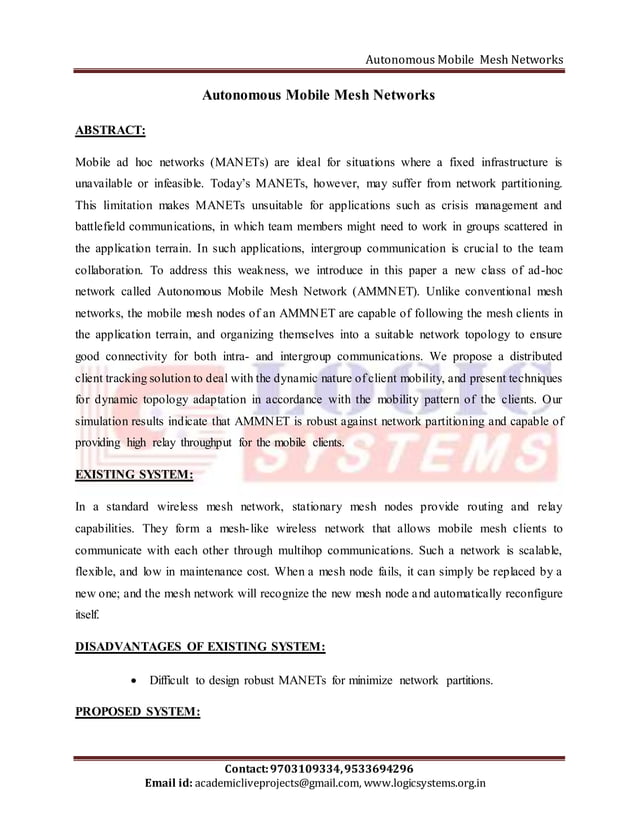 Autonomous Mobile Mesh Networks

Autonomous Mobile Mesh Networks

ABSTRACT:

Mobile ad hoc networks (MANETs) are ideal for situations where a fixed infrastructure is unavailable or infeasible. Today's MANETs, however, may suffer from network partitioning. This limitation makes MANETs unsuitable for applications such as crisis management and battlefield communications, in which team members might need to work in groups scattered in the application terrain. In such applications, intergroup communication is crucial to the team collaboration. To address this weakness, we introduce in this paper a new class of ad-hoc network called Autonomous Mobile Mesh Network (AMMNET). Unlike conventional mesh networks, the mobile mesh nodes of an AMMNET are capable of following the mesh clients in the application terrain, and organizing themselves into a suitable network topology to ensure good connectivity for both intra- and intergroup communications. We propose a distributed client tracking solution to deal with the dynamic nature of client mobility, and present techniques for dynamic topology adaptation in accordance with the mobility pattern of the clients. Our simulation results indicate that AMMNET is robust against network partitioning and capable of providing high relay throughput for the mobile clients.

LOGIC SYSTEMS

EXISTING SYSTEM:

In a standard wireless mesh network, stationary mesh nodes provide routing and relay capabilities. They form a mesh-like wireless network that allows mobile mesh clients to communicate with each other through multihop communications. Such a network is scalable, flexible, and low in maintenance cost. When a mesh node fails, it can simply be replaced by a new one; and the mesh network will recognize the new mesh node and automatically reconfigure itself.

DISADVANTAGES OF EXISTING SYSTEM:

• Difficult to design robust MANETs for minimize network partitions.

PROPOSED SYSTEM:

Contact: 9703109334, 9533694296
Email id: academicliveprojects@gmail.com, www.logicsystems.org.in